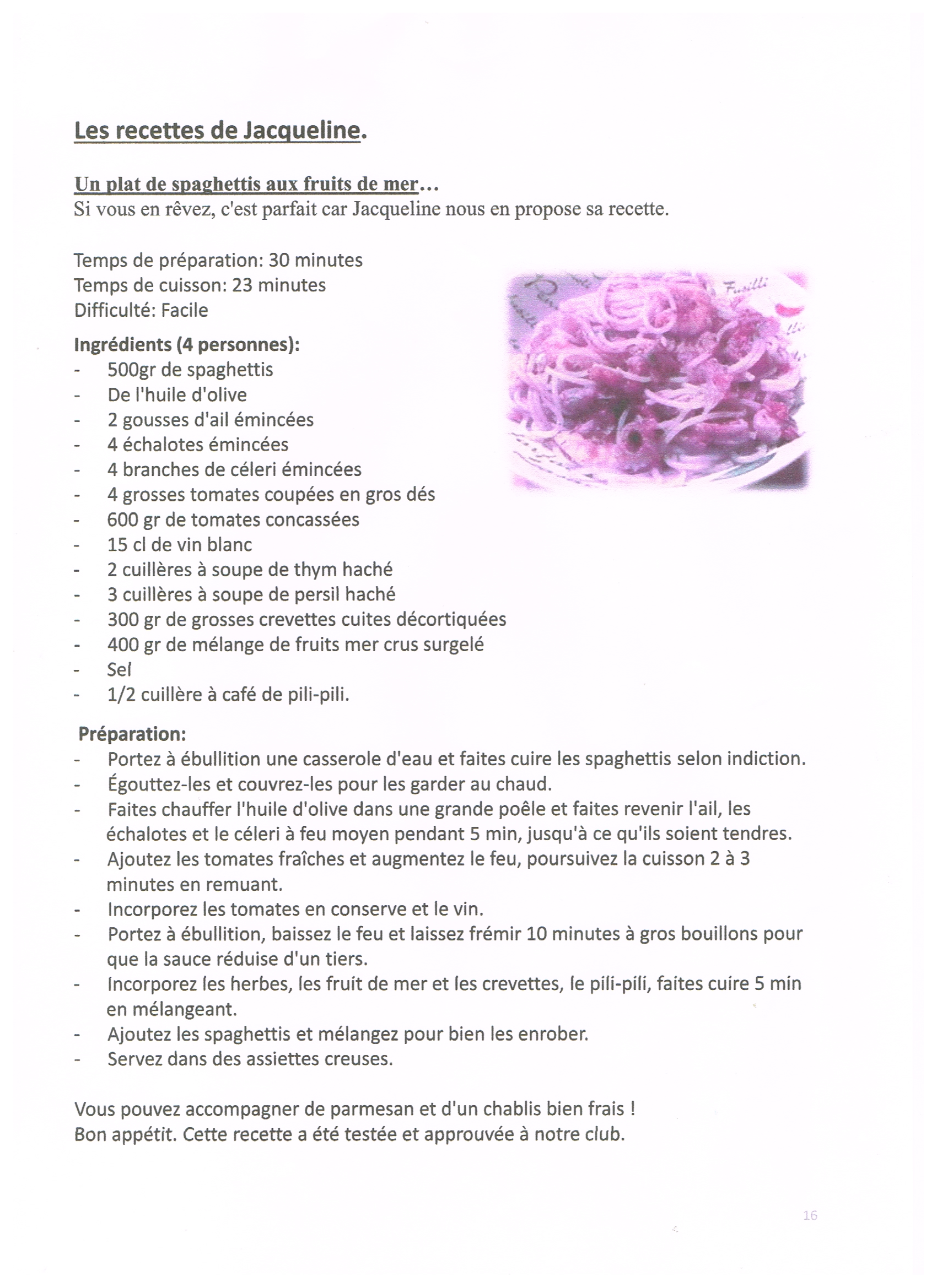 Les recettes de Jacqueline.

Un plat de spaghettis aux fruits de mer…
Si vous en rêvez, c'est parfait car Jacqueline nous en propose sa recette.

Temps de préparation: 30 minutes
Temps de cuisson: 23 minutes
Difficulté: Facile

Fusilli

Ingrédients (4 personnes):
- 500gr de spaghettis
- De l'huile d'olive
- 2 gousses d'ail émincées
- 4 échalotes émincées
- 4 branches de céleri émincées
- 4 grosses tomates coupées en gros dés
- 600 gr de tomates concassées
- 15 cl de vin blanc
- 2 cuillères à soupe de thym haché
- 3 cuillères à soupe de persil haché
- 300 gr de grosses crevettes cuites décortiquées
- 400 gr de mélange de fruits mer crus surgelé
- Sel
- 1/2 cuillère à café de pili-pili.

Préparation:
- Portez à ébullition une casserole d'eau et faites cuire les spaghettis selon indiction.
- Égouttez-les et couvrez-les pour les garder au chaud.
- Faites chauffer l'huile d'olive dans une grande poêle et faites revenir l'ail, les échalotes et le céleri à feu moyen pendant 5 min, jusqu'à ce qu'ils soient tendres.
- Ajoutez les tomates fraîches et augmentez le feu, poursuivez la cuisson 2 à 3 minutes en remuant.
- Incorporez les tomates en conserve et le vin.
- Portez à ébullition, baissez le feu et laissez frémir 10 minutes à gros bouillons pour que la sauce réduise d'un tiers.
- Incorporez les herbes, les fruit de mer et les crevettes, le pili-pili, faites cuire 5 min en mélangeant.
- Ajoutez les spaghettis et mélangez pour bien les enrober.
- Servez dans des assiettes creuses.

Vous pouvez accompagner de parmesan et d'un chablis bien frais !
Bon appétit. Cette recette a été testée et approuvée à notre club.

16